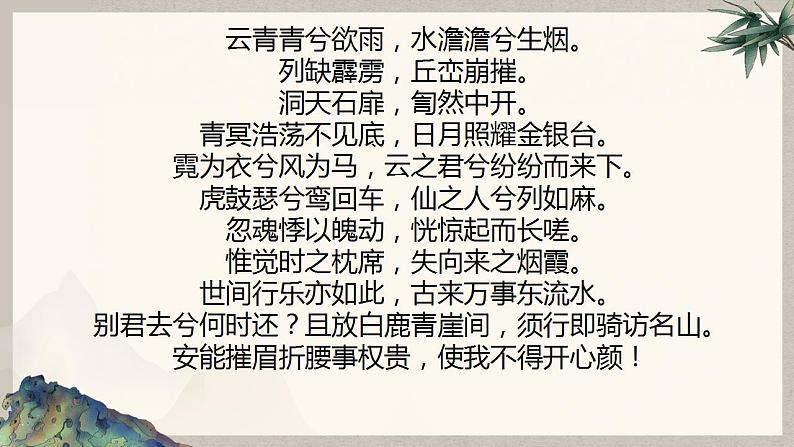 云青青兮欲雨，水澹澹兮生烟。
列缺霹雳，丘峦崩摧。
洞天石扉，訇然中开。
青冥浩荡不见底，日月照耀金银台。
霓为衣兮风为马，云之君兮纷纷而来下。
虎鼓瑟兮鸾回车，仙之人兮列如麻。
忽魂悸以魄动，恍惊起而长嗟。
惟觉时之枕席，失向来之烟霞。
世间行乐亦如此，古来万事东流水。
别君去兮何时还？且放白鹿青崖间，须行即骑访名山。
安能摧眉折腰事权贵，使我不得开心颜！